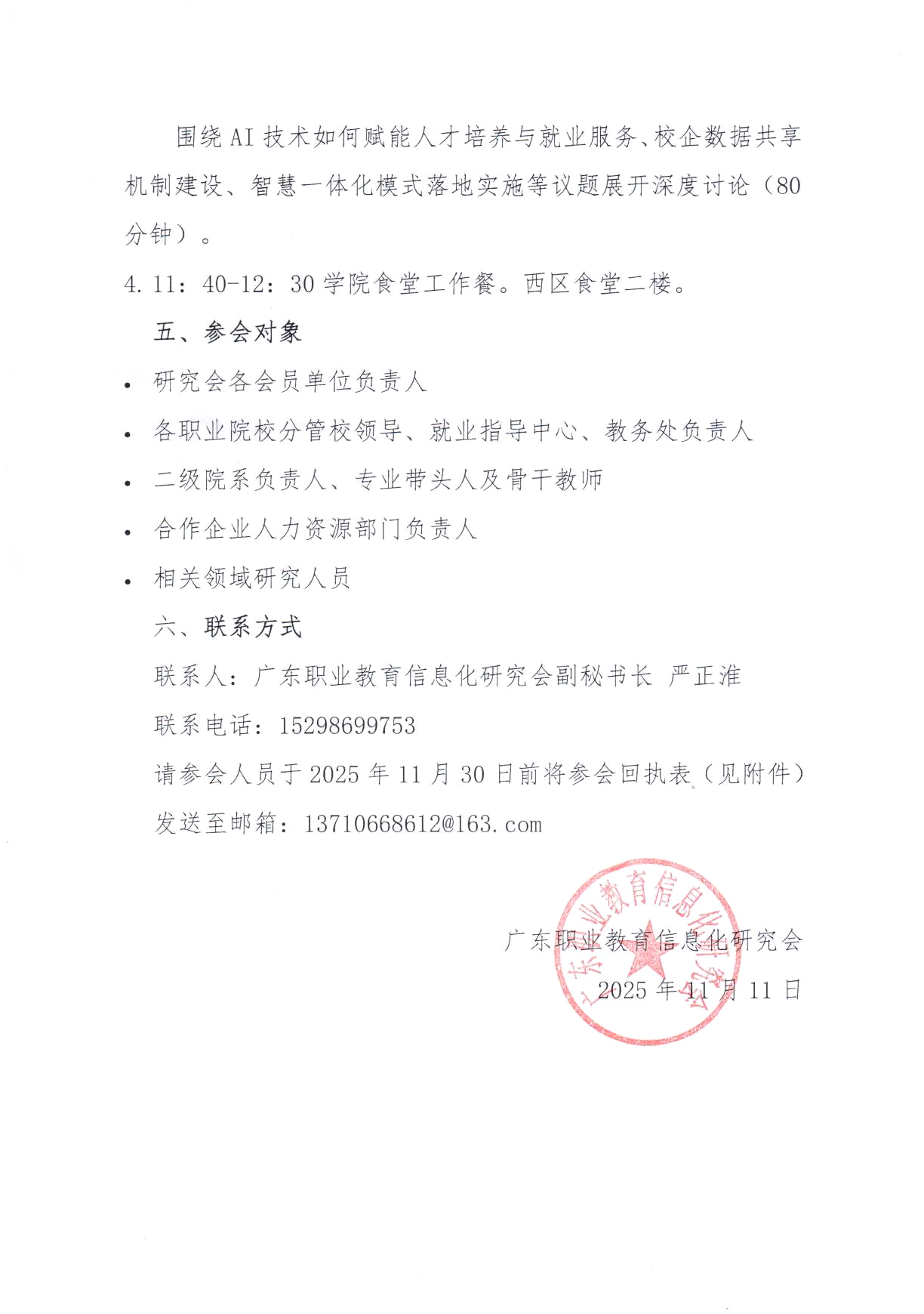 围绕 AI 技术如何赋能人才培养与就业服务、校企数据共享机制建设、智慧一体化模式落地实施等议题展开深度讨论（80 分钟）。

4. 11：40-12：30 学院食堂工作餐。西区食堂二楼。

五、参会对象

• 研究会各会员单位负责人

• 各职业院校分管校领导、就业指导中心、教务处负责人

• 二级院系负责人、专业带头人及骨干教师

• 合作企业人力资源部门负责人

• 相关领域研究人员

六、联系方式

联系人：广东职业教育信息化研究会副秘书长 严正淮

联系电话：15298699753

请参会人员于 2025 年 11 月 30 日前将参会回执表（见附件）发送至邮箱：13710668612@163.com

广东职业教育信息化研究会

2025 年 11 月 11 日

广东职业教育信息化研究会